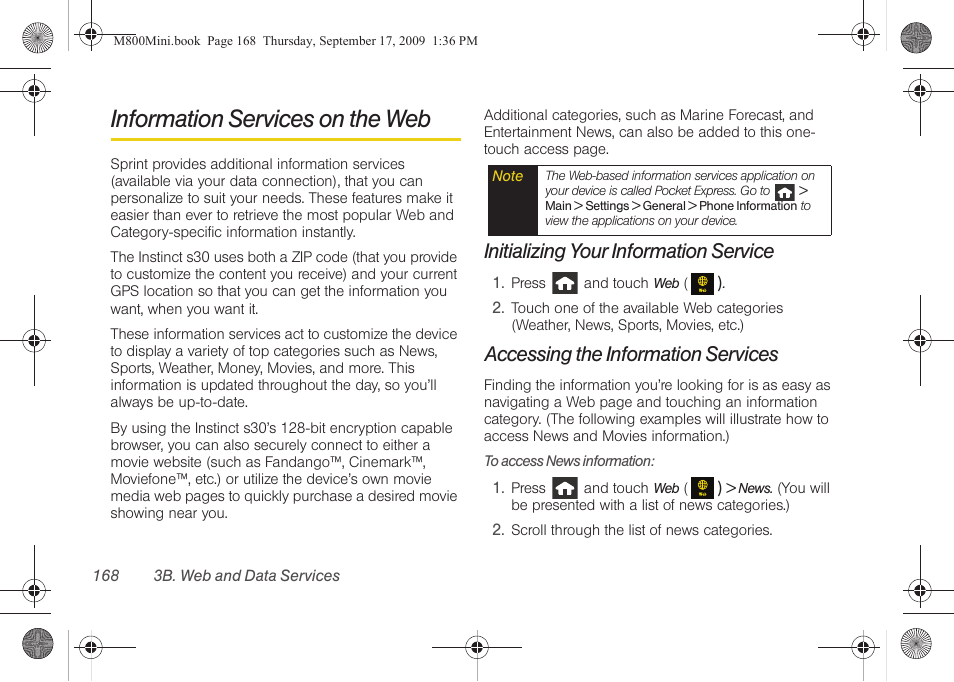 M800Mini.book Page 168 Thursday, September 17, 2009 1:36 PM

Information Services on the Web

Sprint provides additional information services (available via your data connection), that you can personalize to suit your needs. These features make it easier than ever to retrieve the most popular Web and Category-specific information instantly.

The Instinct s30 uses both a ZIP code (that you provide to customize the content you receive) and your current GPS location so that you can get the information you want, when you want it.

These information services act to customize the device to display a variety of top categories such as News, Sports, Weather, Money, Movies, and more. This information is updated throughout the day, so you'll always be up-to-date.

By using the Instinct s30's 128-bit encryption capable browser, you can also securely connect to either a movie website (such as Fandango™, Cinemark™, Moviefone™, etc.) or utilize the device's own movie media web pages to quickly purchase a desired movie showing near you.

Additional categories, such as Marine Forecast, and Entertainment News, can also be added to this one-touch access page.

Note The Web-based information services application on your device is called Pocket Express. Go to > Main > Settings > General > Phone Information to view the applications on your device.

Initializing Your Information Service

1. Press and touch Web ( ).

2. Touch one of the available Web categories (Weather, News, Sports, Movies, etc.)

Accessing the Information Services

Finding the information you're looking for is as easy as navigating a Web page and touching an information category. (The following examples will illustrate how to access News and Movies information.)

To access News information:

1. Press and touch Web ( ) > News. (You will be presented with a list of news categories.)

2. Scroll through the list of news categories.

168 3B. Web and Data Services